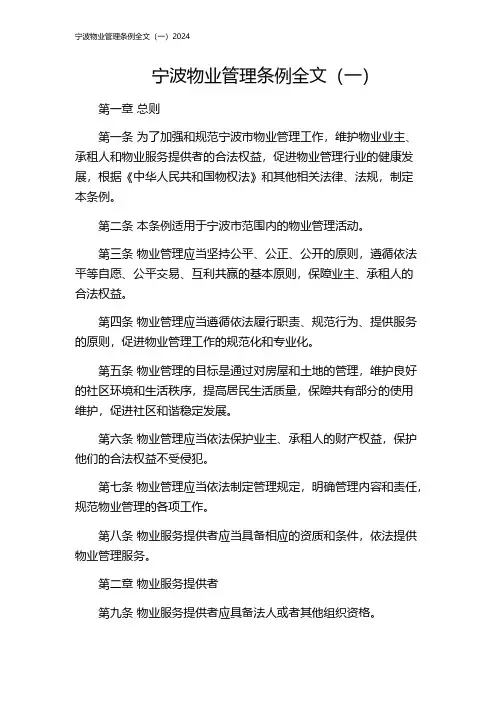 宁波物业管理条例全文（一）2024

宁波物业管理条例全文（一）

第一章 总则

第一条 为了加强和规范宁波市物业管理工作，维护物业业主、承租人和物业服务提供者的合法权益，促进物业管理行业的健康发展，根据《中华人民共和国物权法》和其他相关法律、法规，制定本条例。

第二条 本条例适用于宁波市范围内的物业管理活动。

第三条 物业管理应当坚持公平、公正、公开的原则，遵循依法平等自愿、公平交易、互利共赢的基本原则，保障业主、承租人的合法权益。

第四条 物业管理应当遵循依法履行职责、规范行为、提供服务的原则，促进物业管理工作的规范化和专业化。

第五条 物业管理的目标是通过对房屋和土地的管理，维护良好的社区环境和生活秩序，提高居民生活质量，保障共有部分的使用维护，促进社区和谐稳定发展。

第六条 物业管理应当依法保护业主、承租人的财产权益，保护他们的合法权益不受侵犯。

第七条 物业管理应当依法制定管理规定，明确管理内容和责任，规范物业管理的各项工作。

第八条 物业服务提供者应当具备相应的资质和条件，依法提供物业管理服务。

第二章 物业服务提供者

第九条 物业服务提供者应具备法人或者其他组织资格。